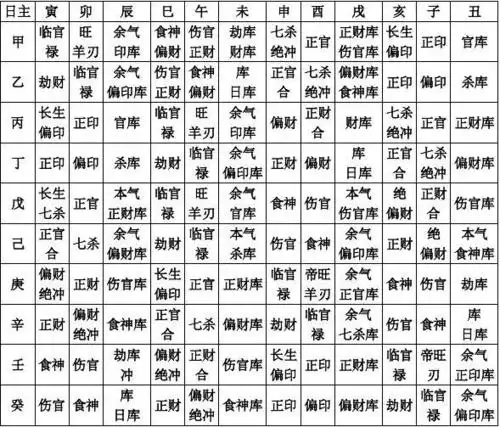 | 日主 | 寅 | 卯 | 辰 | 巳 | 午 | 未 | 申 | 酉 | 戌 | 亥 | 子 | 丑 |
|---|---|---|---|---|---|---|---|---|---|---|---|---|
| 甲 | 临官 禄 | 旺 羊刃 | 余气 印库 | 食神 偏财 | 伤官 正财 | 劫库 财库 | 七杀 绝冲 | 正官 | 正财库 伤官库 | 长生 偏印 | 正印 | 官库 |
| 乙 | 劫财 | 临官 禄 | 余气 偏印库 | 伤官 正财 | 食神 偏财 | 库 日库 | 正官 合 | 七杀 绝冲 | 偏财库 食神库 | 正印 | 偏印 | 杀库 |
| 丙 | 长生 偏印 | 正印 | 官库 | 临官 禄 | 旺 羊刃 | 余气 印库 | 偏财 | 正财 合 | 财库 | 七杀 绝冲 | 正官 | 正财库 |
| 丁 | 正印 | 偏印 | 杀库 | 劫财 | 临官 禄 | 余气 偏印库 | 正财 | 偏财 | 库 日库 | 正官 合 | 七杀 绝冲 | 偏财库 |
| 戊 | 长生 七杀 | 正官 | 本气 正财库 | 临官 禄 | 旺 羊刃 | 余气 官库 | 食神 | 伤官 | 本气 伤官库 | 绝 偏财 | 正财 合 | 伤官库 |
| 己 | 正官 合 | 七杀 | 余气 偏财库 | 劫财 | 临官 禄 | 本气 杀库 | 伤官 | 食神 | 余气 偏印库 | 正财 | 绝 偏财 | 本气 食神库 |
| 庚 | 偏财 绝冲 | 正财 | 伤官库 | 长生 偏印 | 正官 | 正财库 | 临官 禄 | 帝旺 羊刃 | 余气 正官库 | 食神 | 伤官 | 劫库 |
| 辛 | 正财 | 偏财 绝冲 | 食神库 | 正官 合 | 七杀 | 偏财库 | 劫财 | 临官 禄 | 余气 七杀库 | 伤官 | 食神 | 库 日库 |
| 壬 | 食神 | 伤官 | 劫库 冲 | 偏财 绝冲 | 正财 合 | 伤官库 | 长生 偏印 | 正印 | 正财库 | 临官 禄 | 帝旺 刃 | 余气 正印库 |
| 癸 | 伤官 | 食神 | 库 日库 | 正财 | 偏财 绝冲 | 食神库 | 正印 | 偏印 | 偏财库 | 劫财 | 临官 禄 | 余气 偏印库 |